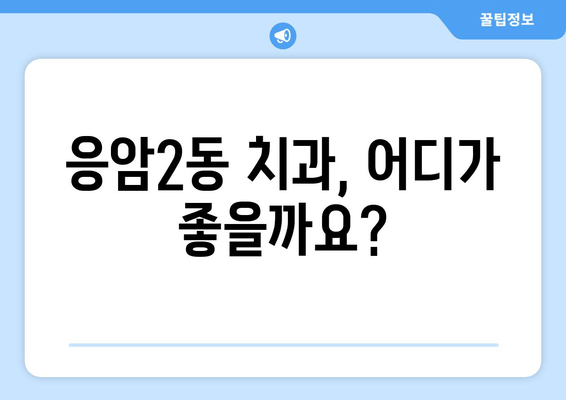 꿀팁정보

응암2동 치과, 어디가 좋을까요?